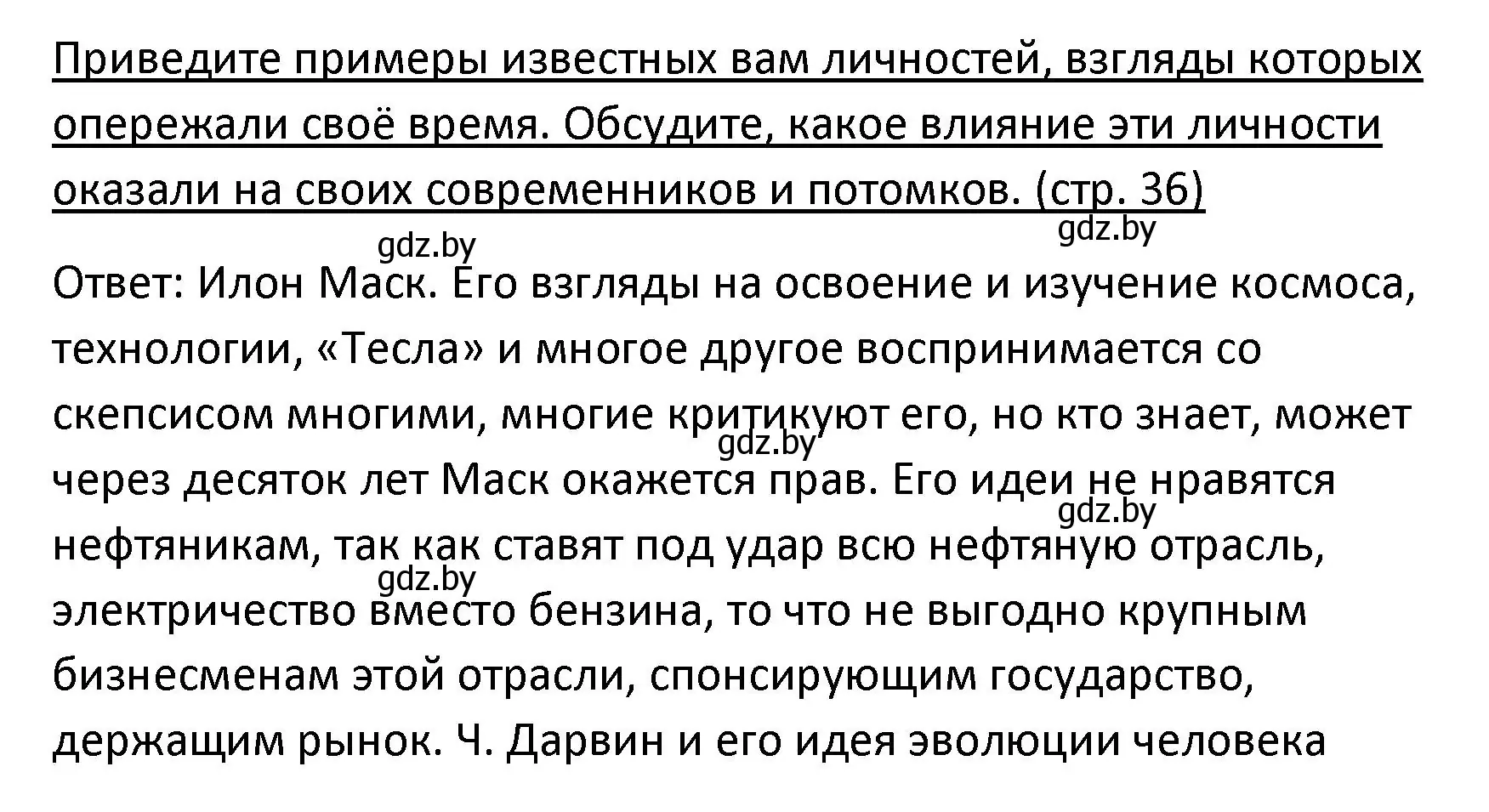 Приведите примеры известных вам личностей, взгляды которых опережали своё время. Обсудите, какое влияние эти личности оказали на своих современников и потомков. (стр. 36)

gdz.by gdz.by

Ответ: Илон Маск. Его взгляды на освоение и изучение космоса, технологии, «Тесла» и многое другое воспринимается со скепсисом многими, многие критикуют его, но кто знает, может через десяток лет Маск окажется прав. Его идеи не нравятся нефтяникам, так как ставят под удар всю нефтяную отрасль, электричество вместо бензина, то что не выгодно крупным бизнесменам этой отрасли, спонсирующим государство, держащим рынок. Ч. Дарвин и его идея эволюции человека

gdz.by gdz.by gdz.by